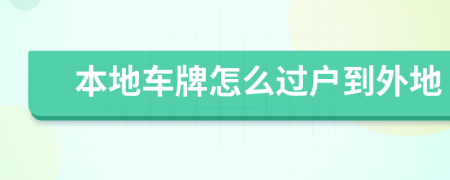 本地车牌怎么过户到外地